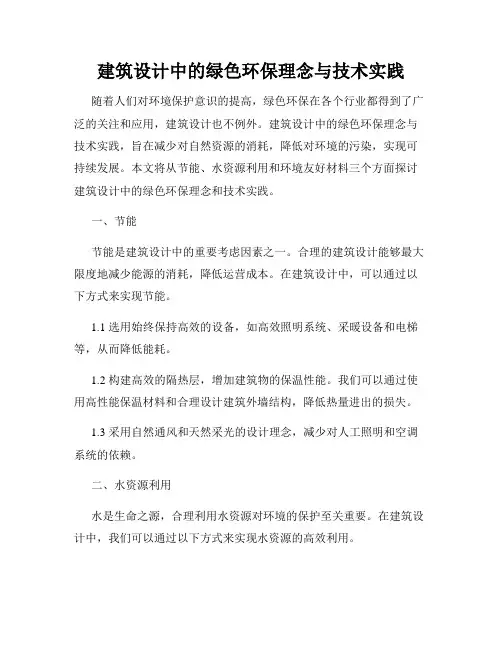 建筑设计中的绿色环保理念与技术实践

随着人们对环境保护意识的提高，绿色环保在各个行业都得到了广泛的关注和应用，建筑设计也不例外。建筑设计中的绿色环保理念与技术实践，旨在减少对自然资源的消耗，降低对环境的污染，实现可持续发展。本文将从节能、水资源利用和环境友好材料三个方面探讨建筑设计中的绿色环保理念和技术实践。

一、节能

节能是建筑设计中的重要考虑因素之一。合理的建筑设计能够最大限度地减少能源的消耗，降低运营成本。在建筑设计中，可以通过以下方式来实现节能。

1.1 选用始终保持高效的设备，如高效照明系统、采暖设备和电梯等，从而降低能耗。

1.2 构建高效的隔热层，增加建筑物的保温性能。我们可以通过使用高性能保温材料和合理设计建筑外墙结构，降低热量进出的损失。

1.3 采用自然通风和天然采光的设计理念，减少对人工照明和空调系统的依赖。

二、水资源利用

水是生命之源，合理利用水资源对环境的保护至关重要。在建筑设计中，我们可以通过以下方式来实现水资源的高效利用。